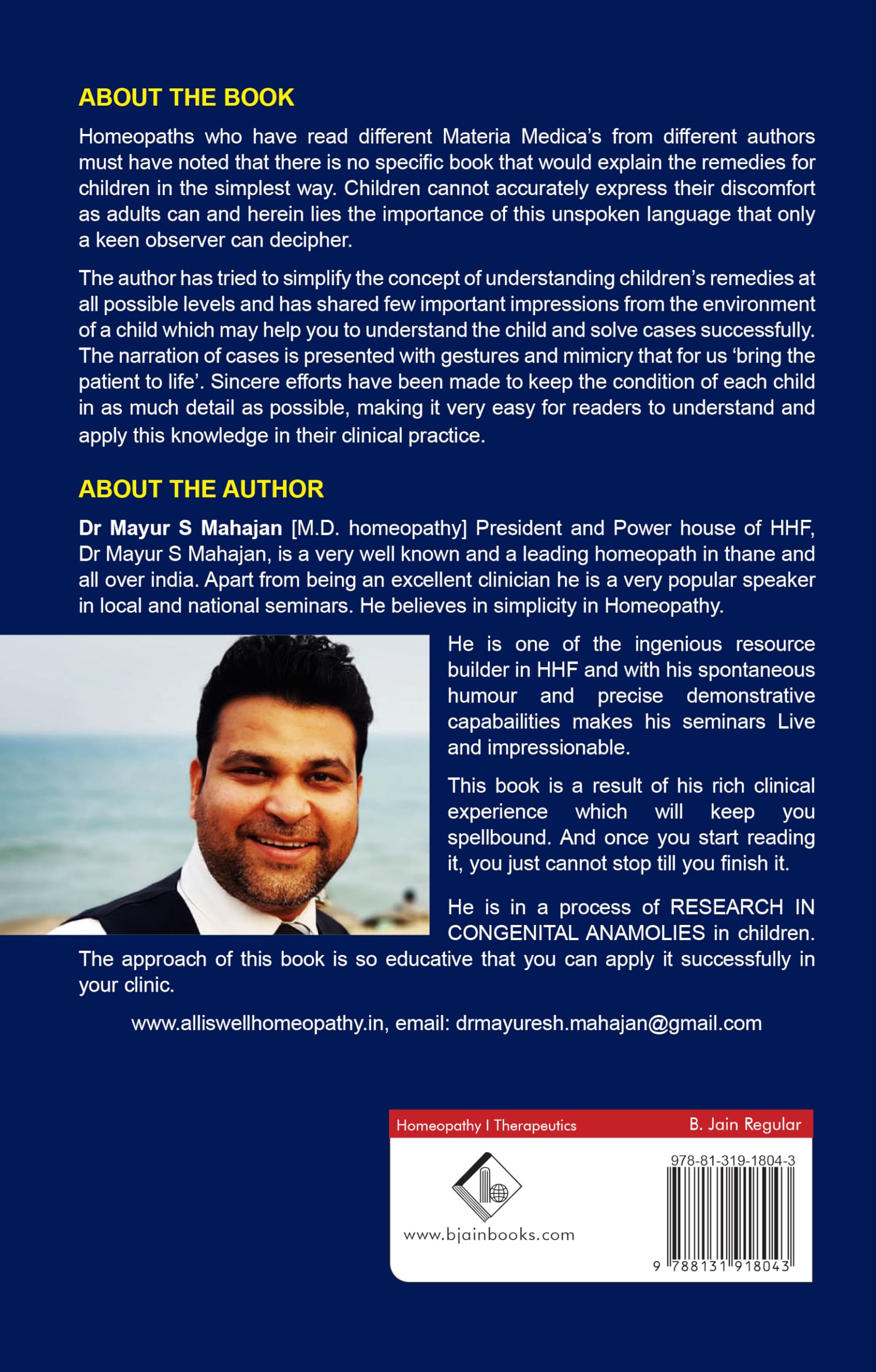 ABOUT THE BOOK

Homeopaths who have read different Materia Medica's from different authors must have noted that there is no specific book that would explain the remedies for children in the simplest way. Children cannot accurately express their discomfort as adults can and herein lies the importance of this unspoken language that only a keen observer can decipher.

The author has tried to simplify the concept of understanding children's remedies at all possible levels and has shared few important impressions from the environment of a child which may help you to understand the child and solve cases successfully. The narration of cases is presented with gestures and mimicry that for us 'bring the patient to life'. Sincere efforts have been made to keep the condition of each child in as much detail as possible, making it very easy for readers to understand and apply this knowledge in their clinical practice.

ABOUT THE AUTHOR

Dr Mayur S Mahajan [M.D. homeopathy] President and Power house of HHF, Dr Mayur S Mahajan, is a very well known and a leading homeopath in thane and all over india. Apart from being an excellent clinician he is a very popular speaker in local and national seminars. He believes in simplicity in Homeopathy.

He is one of the ingenious resource builder in HHF and with his spontaneous humour and precise demonstrative capabailities makes his seminars Live and impressionable.

This book is a result of his rich clinical experience which will keep you spellbound. And once you start reading it, you just cannot stop till you finish it.

He is in a process of RESEARCH IN CONGENITAL ANAMOLIES in children. The approach of this book is so educative that you can apply it successfully in your clinic.

www.alliswellhomeopathy.in, email: drmayuresh.mahajan@gmail.com

Homeopathy I Therapeutics

B. Jain Regular

www.bjainbooks.com

978-81-319-1804-3

9 788131 918043